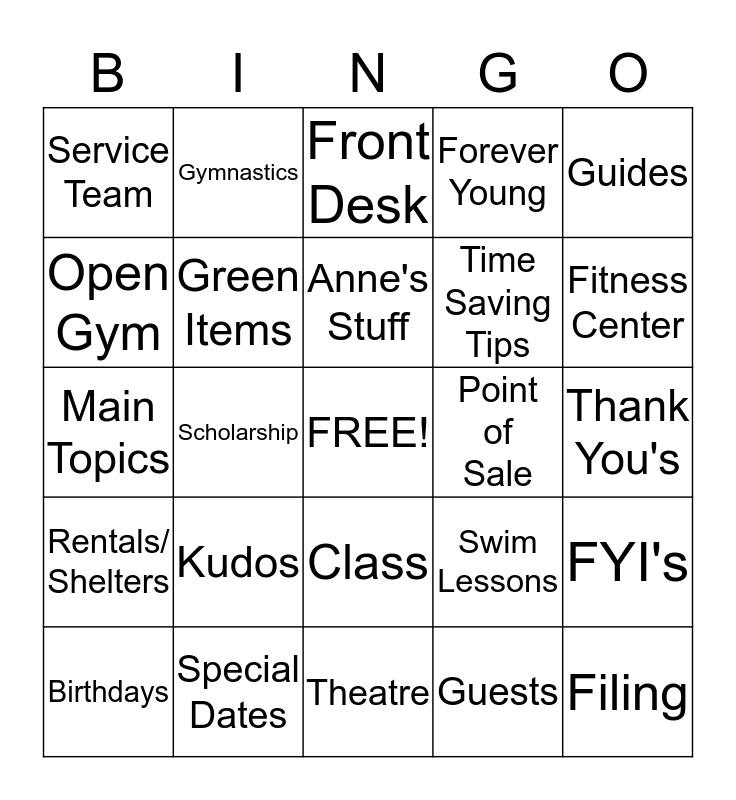 | B | I | N | G | O |
|---|---|---|---|---|
| Service Team | Gymnastics | Front Desk | Forever Young | Guides |
| Open Gym | Green Items | Anne's Stuff | Time Saving Tips | Fitness Center |
| Main Topics | Scholarship | FREE! | Point of Sale | Thank You's |
| Rentals/ Shelters | Kudos | Class | Swim Lessons | FYI's |
| Birthdays | Special Dates | Theatre | Guests | Filing |